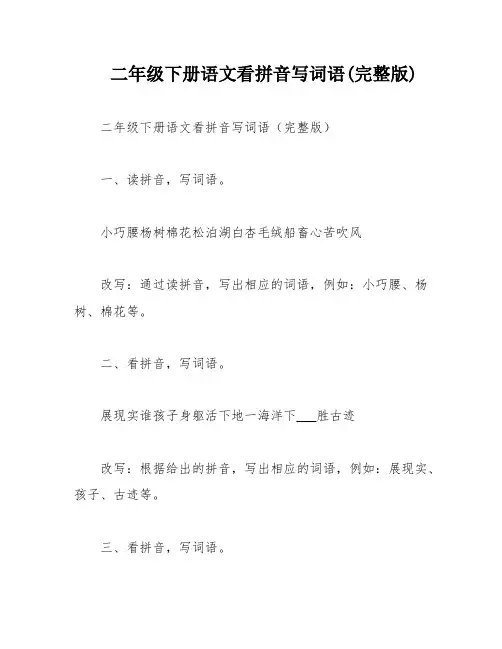 二年级下册语文看拼音写词语(完整版)

二年级下册语文看拼音写词语（完整版）

一、读拼音，写词语。

小巧腰杨树棉花松泊湖白杏毛绒船畜心苦吹风

改写：通过读拼音，写出相应的词语，例如：小巧腰、杨树、棉花等。

二、看拼音，写词语。

展现实谁孩子身躯活下地一海洋下___胜古迹

改写：根据给出的拼音，写出相应的词语，例如：展现实、孩子、古迹等。

三、看拼音，写词语。